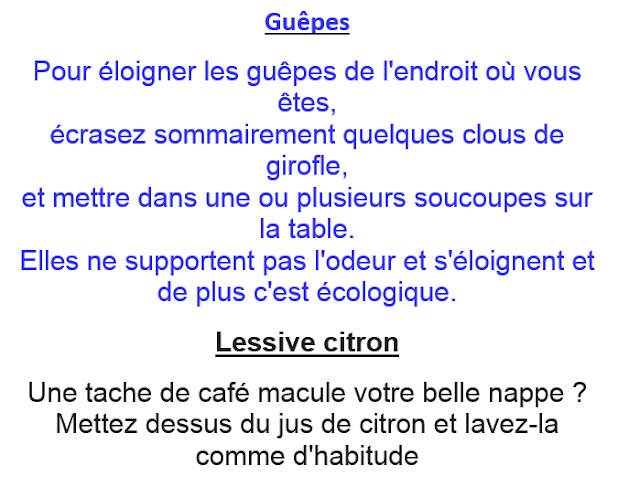 Guêpes

Pour éloigner les guêpes de l'endroit où vous êtes,
écrasez sommairement quelques clous de girofle,
et mettre dans une ou plusieurs soucoupes sur la table.
Elles ne supportent pas l'odeur et s'éloignent et de plus c'est écologique.

Lessive citron

Une tache de café macule votre belle nappe ?
Mettez dessus du jus de citron et lavez-la comme d'habitude